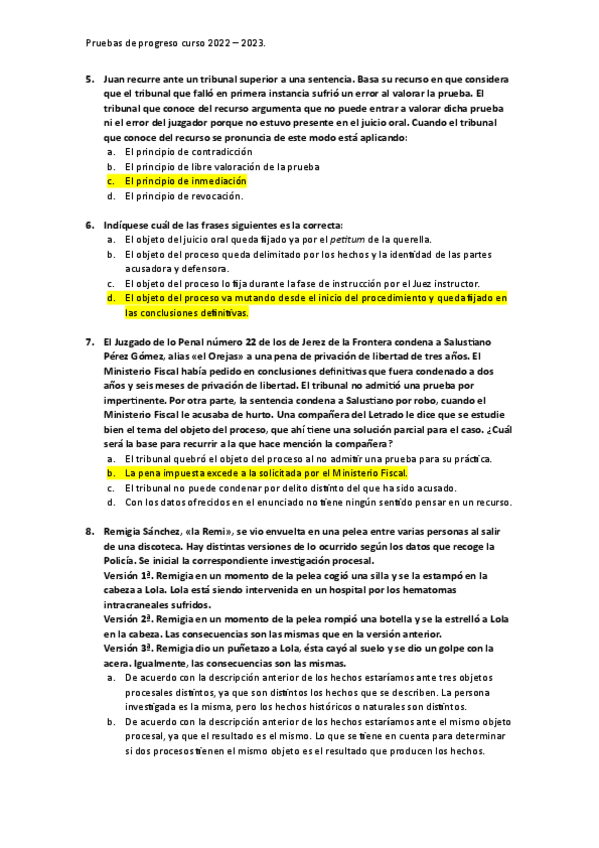 Pruebas de progreso curso 2022 – 2023.

5. Juan recurre ante un tribunal superior a una sentencia. Basa su recurso en que considera que el tribunal que falló en primera instancia sufrió un error al valorar la prueba. El tribunal que conoce del recurso argumenta que no puede entrar a valorar dicha prueba ni el error del juzgador porque no estuvo presente en el juicio oral. Cuando el tribunal que conoce del recurso se pronuncia de este modo está aplicando:
a. El principio de contradicción
b. El principio de libre valoración de la prueba
c. El principio de inmediación
d. El principio de revocación.

6. Indíquese cuál de las frases siguientes es la correcta:
a. El objeto del juicio oral queda fijado ya por el petitum de la querella.
b. El objeto del proceso queda delimitado por los hechos y la identidad de las partes acusadora y defensora.
c. El objeto del proceso lo fija durante la fase de instrucción por el Juez instructor.
d. El objeto del proceso va mutando desde el inicio del procedimiento y queda fijado en las conclusiones definitivas.

7. El Juzgado de lo Penal número 22 de los de Jerez de la Frontera condena a Salustiano Pérez Gómez, alias «el Orejas» a una pena de privación de libertad de tres años. El Ministerio Fiscal había pedido en conclusiones definitivas que fuera condenado a dos años y seis meses de privación de libertad. El tribunal no admitió una prueba por impertinente. Por otra parte, la sentencia condena a Salustiano por robo, cuando el Ministerio Fiscal le acusaba de hurto. Una compañera del Letrado le dice que se estudie bien el tema del objeto del proceso, que ahí tiene una solución parcial para el caso. ¿Cuál será la base para recurrir a la que hace mención la compañera?
a. El tribunal quebró el objeto del proceso al no admitir una prueba para su práctica.
b. La pena impuesta excede a la solicitada por el Ministerio Fiscal.
c. El tribunal no puede condenar por delito distinto del que ha sido acusado.
d. Con los datos ofrecidos en el enunciado no tiene ningún sentido pensar en un recurso.

8. Remigia Sánchez, «la Remi», se vio envuelta en una pelea entre varias personas al salir de una discoteca. Hay distintas versiones de lo ocurrido según los datos que recoge la Policía. Se inicial la correspondiente investigación procesal.
Versión 1ª. Remigia en un momento de la pelea cogió una silla y se la estampó en la cabeza a Lola. Lola está siendo intervenida en un hospital por los hematomas intracraneales sufridos.
Versión 2ª. Remigia en un momento de la pelea rompió una botella y se la estrelló a Lola en la cabeza. Las consecuencias son las mismas que en la versión anterior.
Versión 3ª. Remigia dio un puñetazo a Lola, ésta cayó al suelo y se dio un golpe con la acera. Igualmente, las consecuencias son las mismas.
a. De acuerdo con la descripción anterior de los hechos estaríamos ante tres objetos procesales distintos, ya que son distintos los hechos que se describen. La persona investigada es la misma, pero los hechos históricos o naturales son distintos.
b. De acuerdo con la descripción anterior de los hechos estaríamos ante el mismo objeto procesal, ya que el resultado es el mismo. Lo que se tiene en cuenta para determinar si dos procesos tienen el mismo objeto es el resultado que producen los hechos.